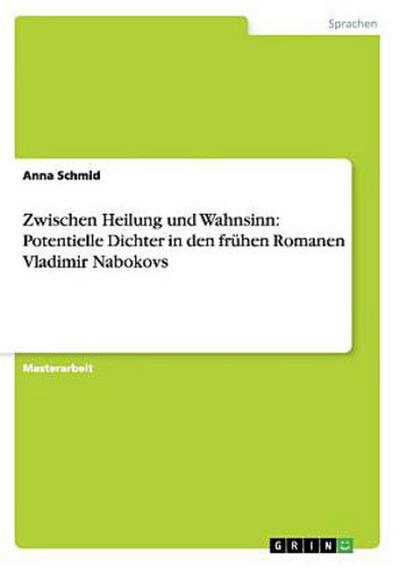 Sprachen

Anna Schmid

Zwischen Heilung und Wahnsinn: Potentielle Dichter in den frühen Romanen Vladimir Nabokovs

Masterarbeit

GRIN